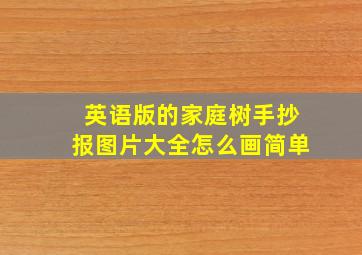 英语版的家庭树手抄报图片大全怎么画简单